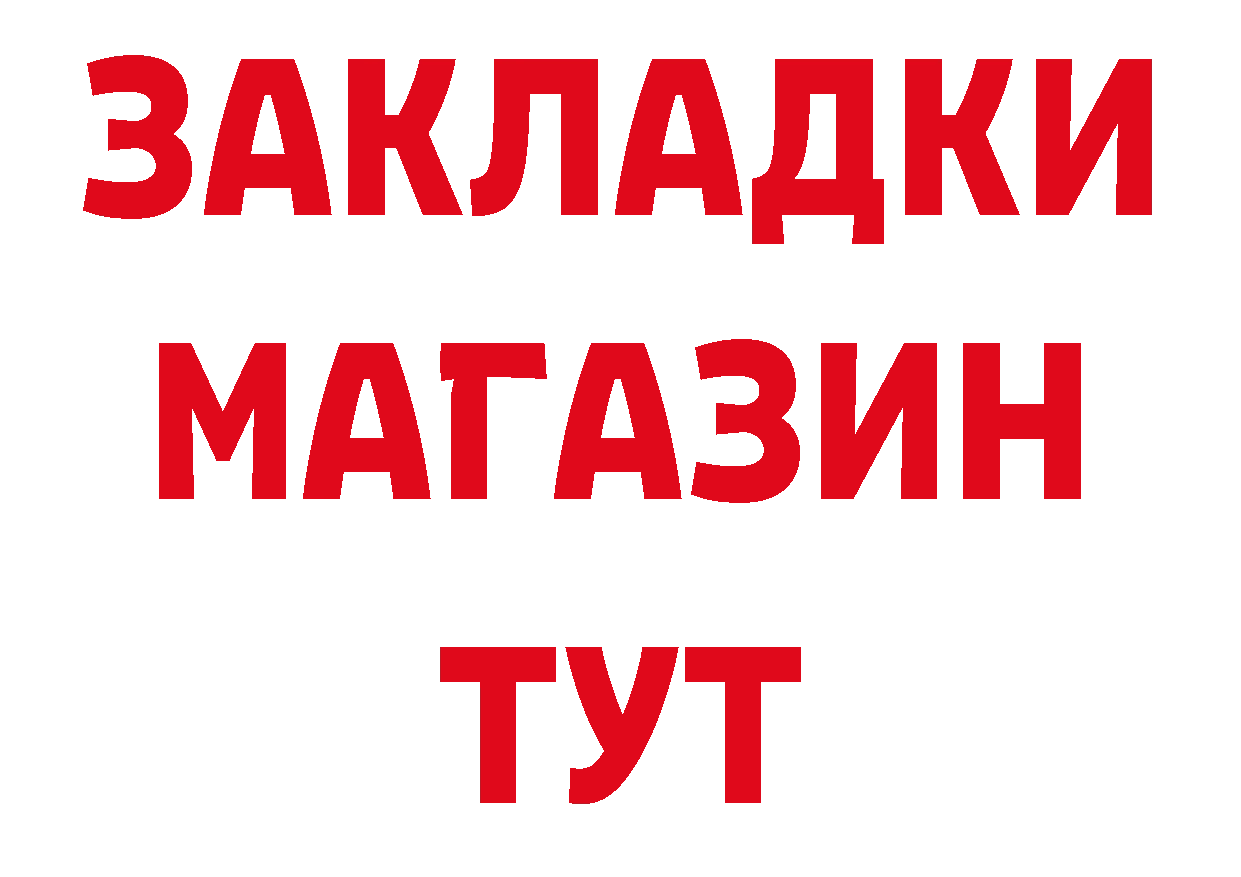 ЗАКЛАДКИ
МАГАЗИН
ТУТ